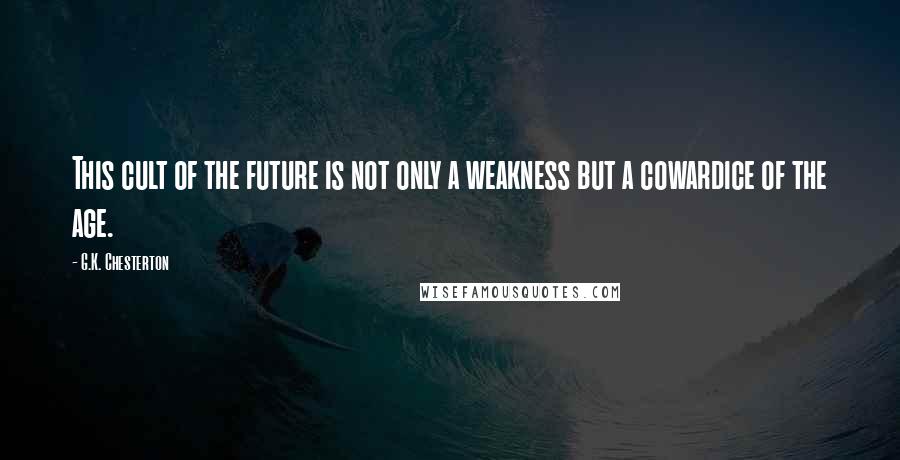 This cult of the future is not only a weakness but a cowardice of the age.

- G.K. Chesterton

WISEFAMOUSQUOTES.COM